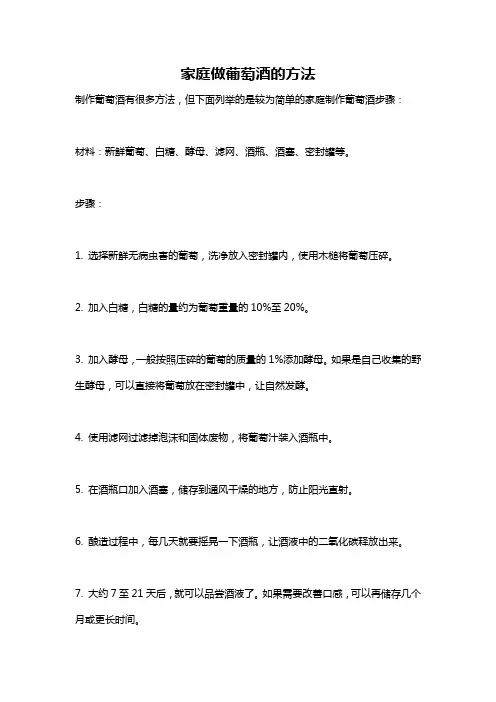 家庭做葡萄酒的方法

制作葡萄酒有很多方法，但下面列举的是较为简单的家庭制作葡萄酒步骤：

材料：新鲜葡萄、白糖、酵母、滤网、酒瓶、酒塞、密封罐等。

步骤：

1. 选择新鲜无病虫害的葡萄，洗净放入密封罐内，使用木槌将葡萄压碎。

2. 加入白糖，白糖的量约为葡萄重量的 10%至 20%。

3. 加入酵母，一般按照压碎的葡萄的质量的 1%添加酵母。如果是自己收集的野生酵母，可以直接将葡萄放在密封罐中，让自然发酵。

4. 使用滤网过滤掉泡沫和固体废物，将葡萄汁装入酒瓶中。

5. 在酒瓶口加入酒塞，储存到通风干燥的地方，防止阳光直射。

6. 酿造过程中，每几天就要摇晃一下酒瓶，让酒液中的二氧化碳释放出来。

7. 大约 7 至 21 天后，就可以品尝酒液了。如果需要改善口感，可以再储存几个月或更长时间。